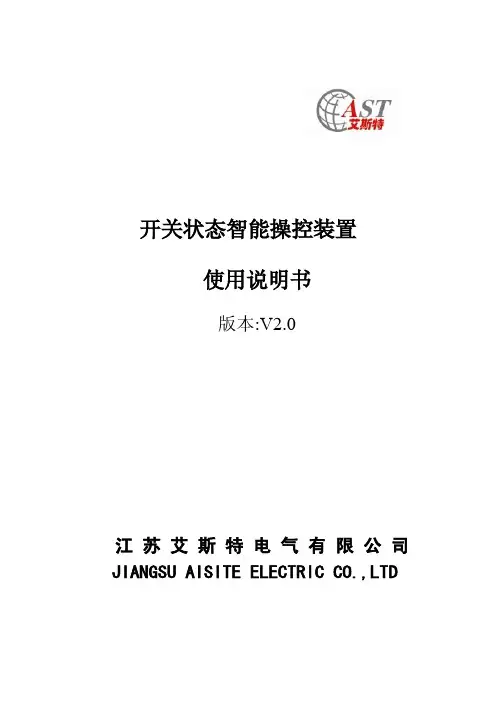 AST
艾斯特

开关状态智能操控装置

使用说明书

版本:V2.0

江苏艾斯特电气有限公司
JIANGSU AISITE ELECTRIC CO.,LTD